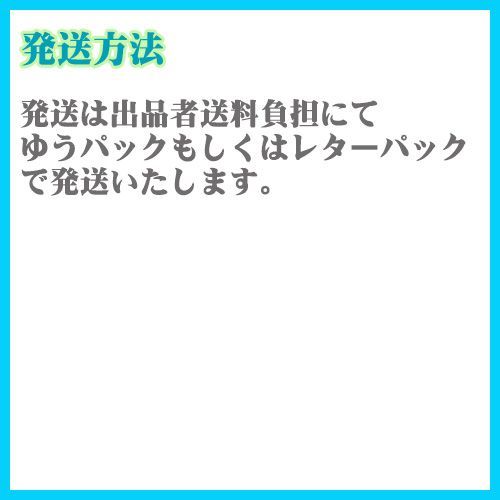 発送方法

発送は出品者送料負担にて
ゆうパックもしくはレターパック
で発送いたします。